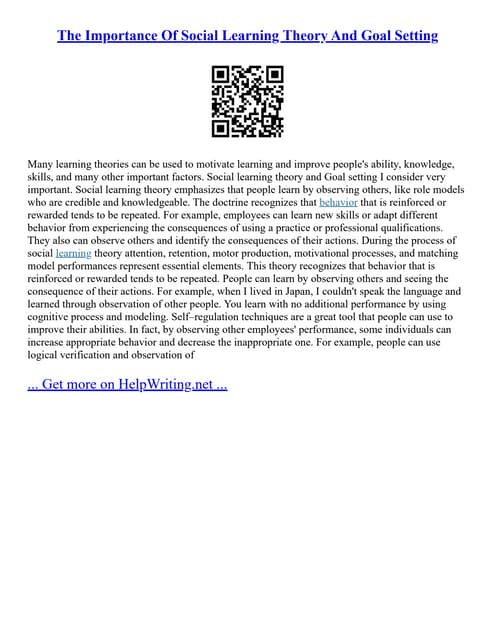 The Importance Of Social Learning Theory And Goal Setting

Many learning theories can be used to motivate learning and improve people's ability, knowledge, skills, and many other important factors. Social learning theory and Goal setting I consider very important. Social learning theory emphasizes that people learn by observing others, like role models who are credible and knowledgeable. The doctrine recognizes that behavior that is reinforced or rewarded tends to be repeated. For example, employees can learn new skills or adapt different behavior from experiencing the consequences of using a practice or professional qualifications. They also can observe others and identify the consequences of their actions. During the process of social learning theory attention, retention, motor production, motivational processes, and matching model performances represent essential elements. This theory recognizes that behavior that is reinforced or rewarded tends to be repeated. People can learn by observing others and seeing the consequence of their actions. For example, when I lived in Japan, I couldn't speak the language and learned through observation of other people. You learn with no additional performance by using cognitive process and modeling. Self–regulation techniques are a great tool that people can use to improve their abilities. In fact, by observing other employees' performance, some individuals can increase appropriate behavior and decrease the inappropriate one. For example, people can use logical verification and observation of

... Get more on HelpWriting.net ...